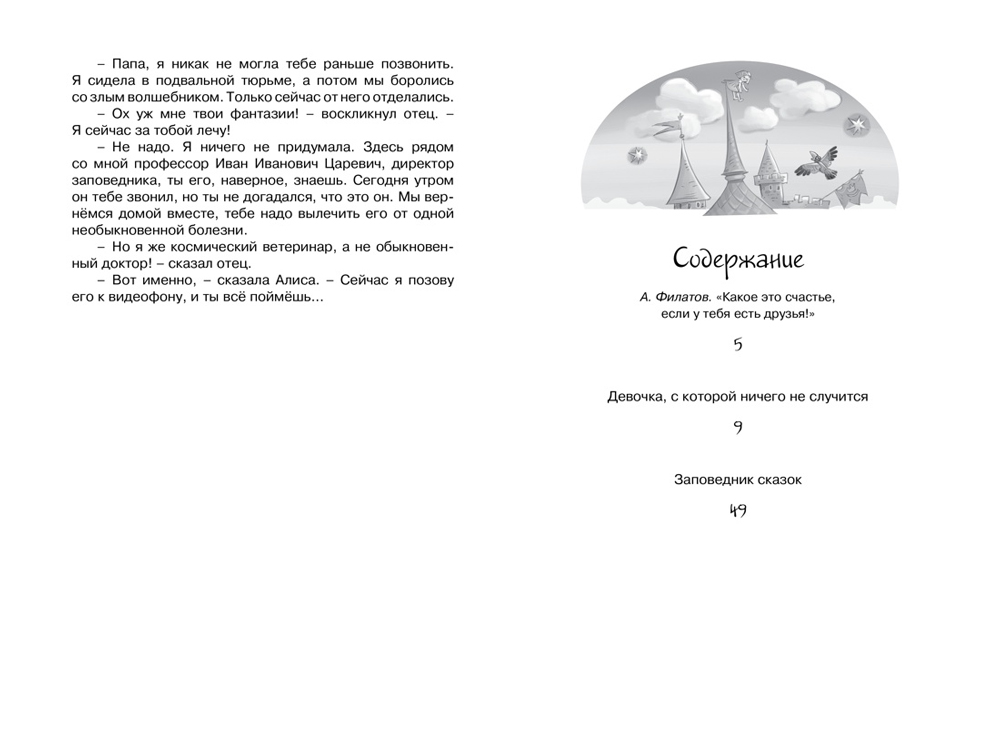 – Папа, я никак не могла тебе раньше позвонить. Я сидела в подвальной тюрьме, а потом мы боролись со злым волшебником. Только сейчас от него отделались.

– Ох уж мне твои фантазии! – воскликнул отец. – Я сейчас за тобой лечу!

– Не надо. Я ничего не придумала. Здесь рядом со мной профессор Иван Иванович Царевич, директор заповедника, ты его, наверное, знаешь. Сегодня утром он тебе звонил, но ты не догадался, что это он. Мы вернёмся домой вместе, тебе надо вылечить его от одной необыкновенной болезни.

– Но я же космический ветеринар, а не обыкновенный доктор! – сказал отец.

– Вот именно, – сказала Алиса. – Сейчас я позову его к видеофону, и ты всё поймёшь...

Содержание

А. Филатов. «Какое это счастье, если у тебя есть друзья!»

5

Девочка, с которой ничего не случится

9

Заповедник сказок

49